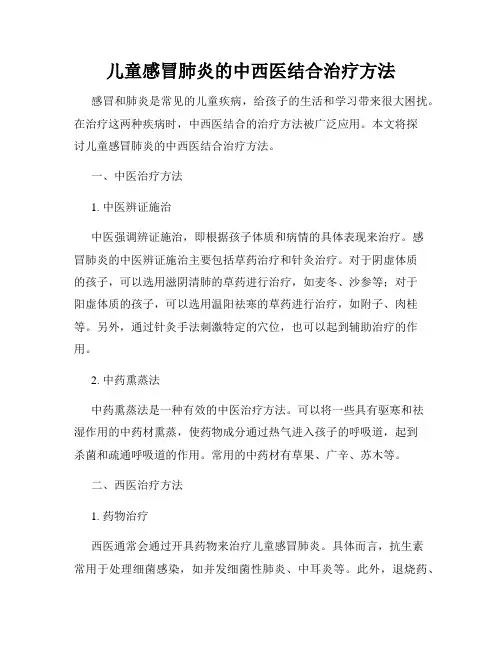 儿童感冒肺炎的中西医结合治疗方法

感冒和肺炎是常见的儿童疾病，给孩子的生活和学习带来很大困扰。在治疗这两种疾病时，中西医结合的治疗方法被广泛应用。本文将探讨儿童感冒肺炎的中西医结合治疗方法。

一、中医治疗方法

1. 中医辨证施治

中医强调辨证施治，即根据孩子体质和病情的具体表现来治疗。感冒肺炎的中医辨证施治主要包括草药治疗和针灸治疗。对于阴虚体质的孩子，可以选用滋阴清肺的草药进行治疗，如麦冬、沙参等；对于阳虚体质的孩子，可以选用温阳祛寒的草药进行治疗，如附子、肉桂等。另外，通过针灸手法刺激特定的穴位，也可以起到辅助治疗的作用。

2. 中药熏蒸法

中药熏蒸法是一种有效的中医治疗方法。可以将一些具有驱寒和祛湿作用的中药材熏蒸，使药物成分通过热气进入孩子的呼吸道，起到杀菌和疏通呼吸道的作用。常用的中药材有草果、广辛、苏木等。

二、西医治疗方法

1. 药物治疗

西医通常会通过开具药物来治疗儿童感冒肺炎。具体而言，抗生素常用于处理细菌感染，如并发细菌性肺炎、中耳炎等。此外，退烧药、